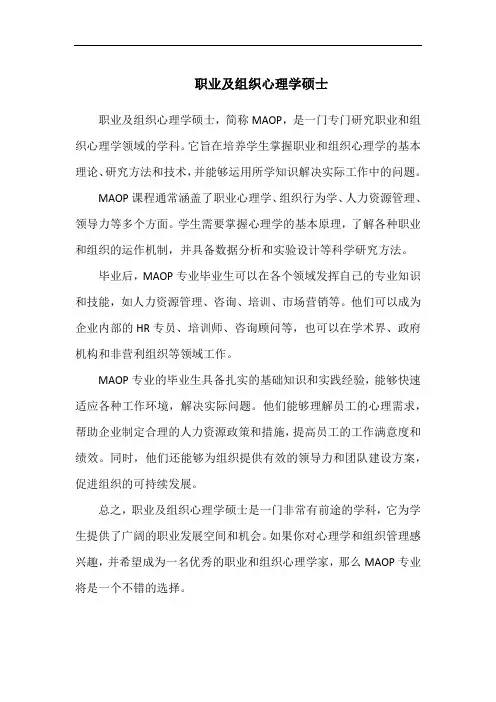 职业及组织心理学硕士

职业及组织心理学硕士，简称 MAOP，是一门专门研究职业和组织心理学领域的学科。它旨在培养学生掌握职业和组织心理学的基本理论、研究方法和技术，并能够运用所学知识解决实际工作中的问题。

MAOP 课程通常涵盖了职业心理学、组织行为学、人力资源管理、领导力等多个方面。学生需要掌握心理学的基本原理，了解各种职业和组织的运作机制，并具备数据分析和实验设计等科学研究方法。

毕业后，MAOP 专业毕业生可以在各个领域发挥自己的专业知识和技能，如人力资源管理、咨询、培训、市场营销等。他们可以成为企业内部的 HR 专员、培训师、咨询顾问等，也可以在学术界、政府机构和非营利组织等领域工作。

MAOP 专业的毕业生具备扎实的基础知识和实践经验，能够快速适应各种工作环境，解决实际问题。他们能够理解员工的心理需求，帮助企业制定合理的人力资源政策和措施，提高员工的工作满意度和绩效。同时，他们还能够为组织提供有效的领导力和团队建设方案，促进组织的可持续发展。

总之，职业及组织心理学硕士是一门非常有前途的学科，它为学生提供了广阔的职业发展空间和机会。如果你对心理学和组织管理感兴趣，并希望成为一名优秀的职业和组织心理学家，那么 MAOP 专业将是一个不错的选择。